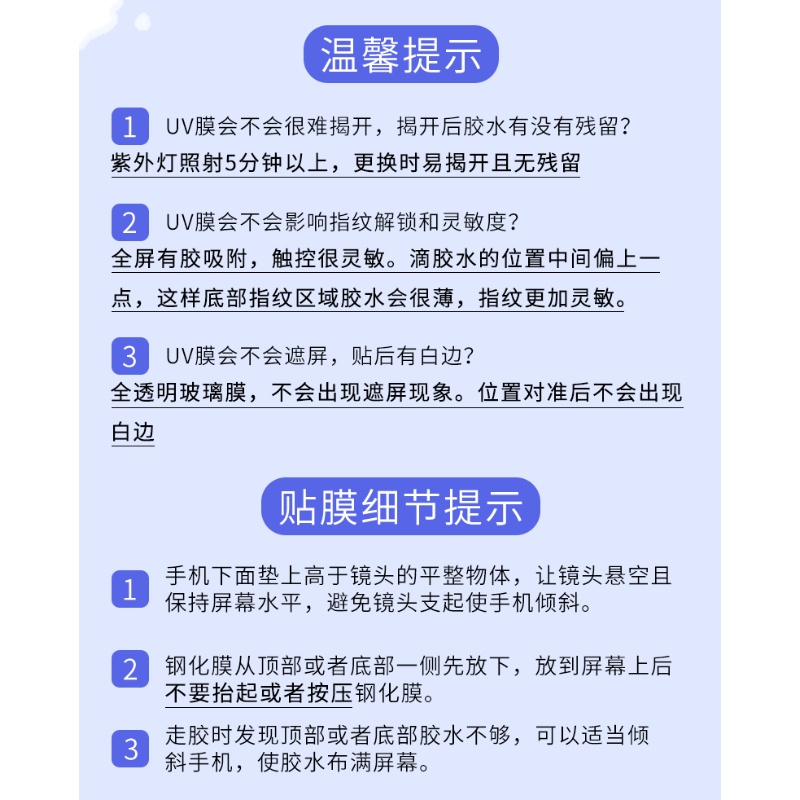 温馨提示

1 UV膜会不会很难揭开，揭开后胶水有没有残留？
紫外灯照射5分钟以上，更换时易揭开且无残留

2 UV膜会不会影响指纹解锁和灵敏度？
全屏有胶吸附，触控很灵敏。滴胶水的位置中间偏上一点，这样底部指纹区域胶水会很薄，指纹更加灵敏。

3 UV膜会不会遮屏，贴后有白边？
全透明玻璃膜，不会出现遮屏现象。位置对准后不会出现白边

贴膜细节提示

1 手机下面垫上高于镜头的平整物体，让镜头悬空且保持屏幕水平，避免镜头支起使手机倾斜。

2 钢化膜从顶部或者底部一侧先放下，放到屏幕上后不要抬起或者按压钢化膜。

3 走胶时发现顶部或者底部胶水不够，可以适当倾斜手机，使胶水布满屏幕。